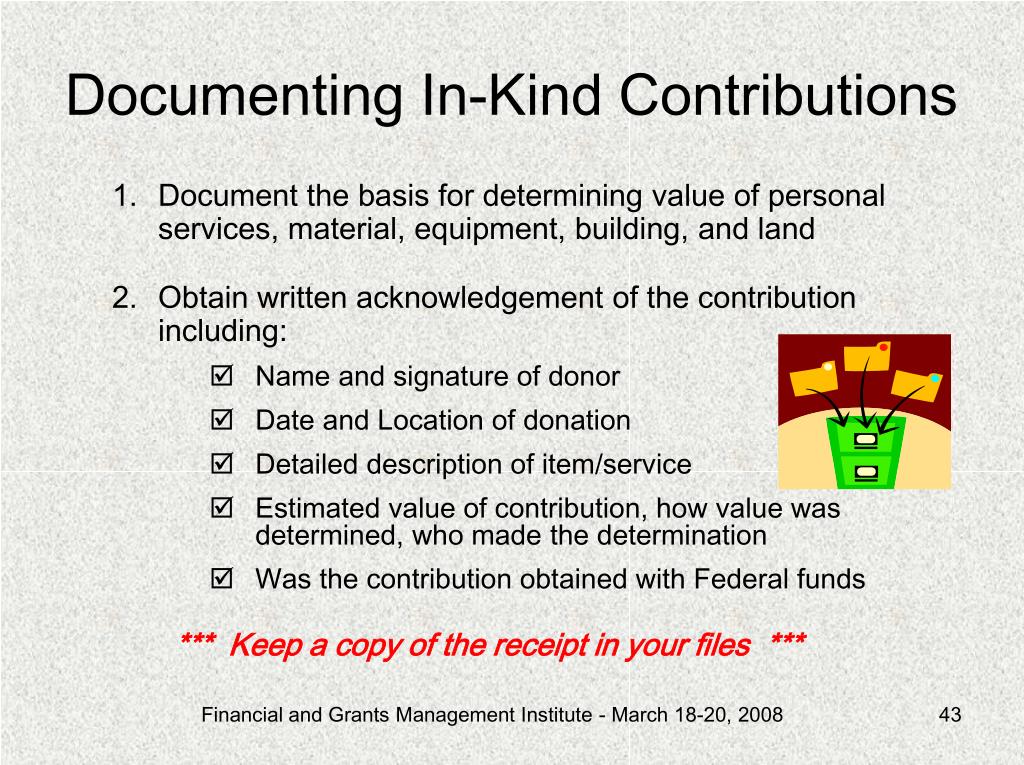 Documenting In-Kind Contributions

1. Document the basis for determining value of personal services, material, equipment, building, and land

2. Obtain written acknowledgement of the contribution including:

☑ Name and signature of donor

☑ Date and Location of donation

☑ Detailed description of item/service

☑ Estimated value of contribution, how value was determined, who made the determination

☑ Was the contribution obtained with Federal funds

*** Keep a copy of the receipt in your files ***

Financial and Grants Management Institute - March 18-20, 2008

43